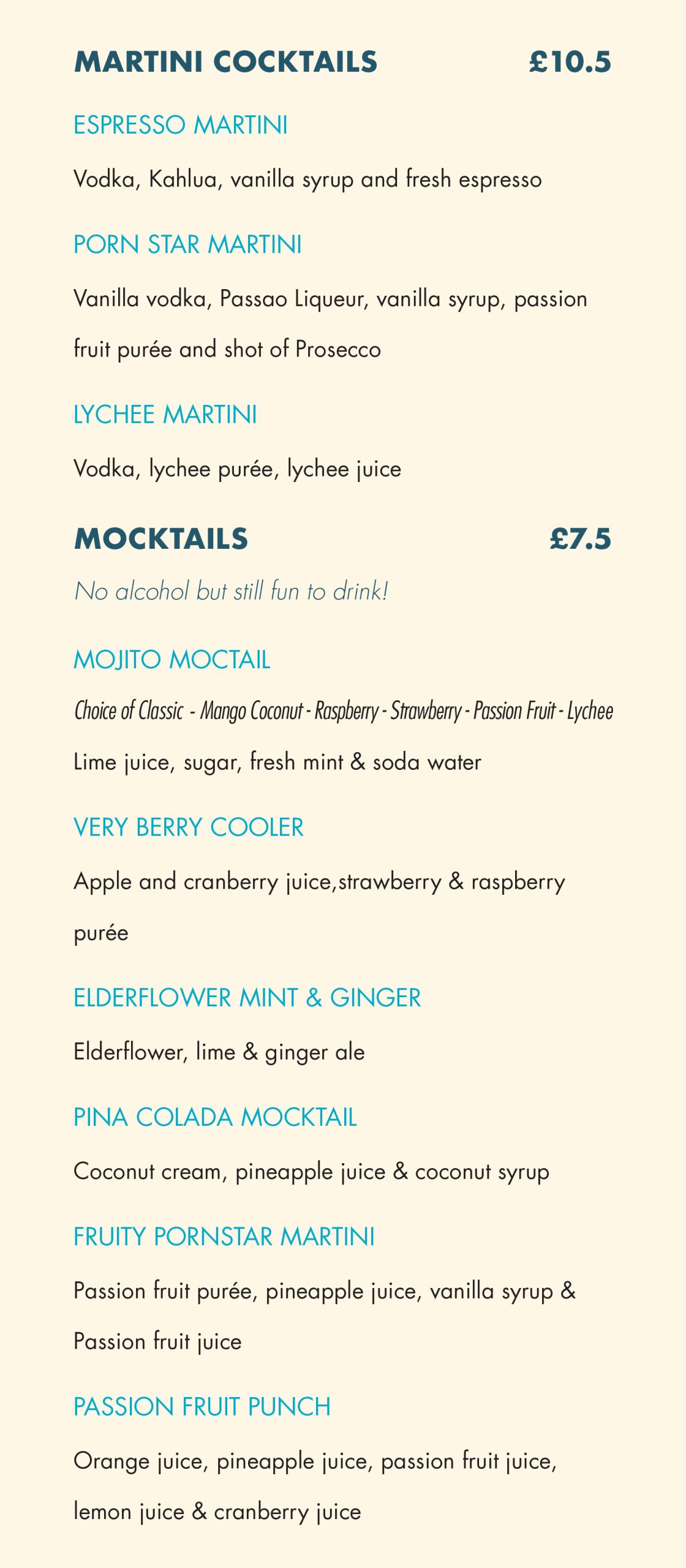 MARTINI COCKTAILS £10.5

ESPRESSO MARTINI

Vodka, Kahlua, vanilla syrup and fresh espresso

PORN STAR MARTINI

Vanilla vodka, Passao Liqueur, vanilla syrup, passion fruit purée and shot of Prosecco

LYCHEE MARTINI

Vodka, lychee purée, lychee juice

MOCKTAILS £7.5

No alcohol but still fun to drink!

MOJITO MOCTAIL

Choice of Classic - Mango Coconut - Raspberry - Strawberry - Passion Fruit - Lychee

Lime juice, sugar, fresh mint & soda water

VERY BERRY COOLER

Apple and cranberry juice,strawberry & raspberry purée

ELDERFLOWER MINT & GINGER

Elderflower, lime & ginger ale

PINA COLADA MOCKTAIL

Coconut cream, pineapple juice & coconut syrup

FRUITY PORNSTAR MARTINI

Passion fruit purée, pineapple juice, vanilla syrup & Passion fruit juice

PASSION FRUIT PUNCH

Orange juice, pineapple juice, passion fruit juice, lemon juice & cranberry juice